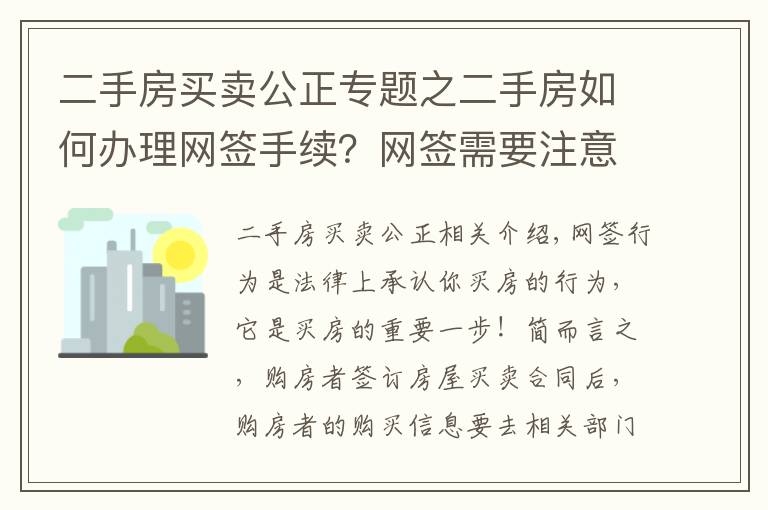 二手房买卖公正专题之二手房如何办理网签手续？网签需要注意

二手房买卖公正相关介绍，网签行为是法律上承认你买房的行为，它是买房的重要一步！简而言之，购房者签订房屋买卖合同后，购房者的购买信息要去相关部门